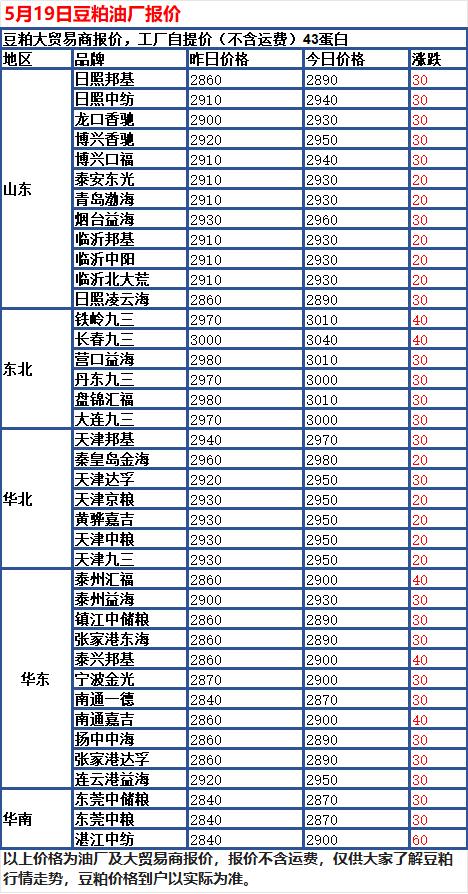 5月19日豆粕油厂报价

豆粕大贸易商报价，工厂自提价（不含运费）43蛋白

| 地区 | 品牌 | 昨日价格 | 今日价格 | 涨跌 |
|---|---|---|---|---|
| 山东 | 日照邦基 | 2860 | 2890 | 30 |
| | 日照中纺 | 2910 | 2940 | 30 |
| | 龙口香驰 | 2900 | 2930 | 30 |
| | 博兴香驰 | 2920 | 2950 | 30 |
| | 博兴口福 | 2910 | 2940 | 30 |
| | 泰安东光 | 2910 | 2930 | 20 |
| | 青岛渤海 | 2910 | 2930 | 20 |
| | 烟台益海 | 2930 | 2960 | 30 |
| | 临沂邦基 | 2910 | 2930 | 20 |
| | 临沂中阳 | 2910 | 2930 | 20 |
| | 临沂北大荒 | 2910 | 2930 | 20 |
| | 日照凌云海 | 2860 | 2890 | 30 |
| 东北 | 铁岭九三 | 2970 | 3010 | 40 |
| | 长春九三 | 3000 | 3040 | 40 |
| | 营口益海 | 2980 | 3010 | 30 |
| | 丹东九三 | 2970 | 3000 | 30 |
| | 盘锦汇福 | 2980 | 3010 | 30 |
| | 大连九三 | 2970 | 3000 | 30 |
| 华北 | 天津邦基 | 2940 | 2970 | 30 |
| | 秦皇岛金海 | 2960 | 2980 | 20 |
| | 天津达孚 | 2920 | 2950 | 30 |
| | 天津京粮 | 2930 | 2950 | 20 |
| | 黄骅嘉吉 | 2930 | 2950 | 20 |
| | 天津中粮 | 2930 | 2950 | 20 |
| | 天津九三 | 2930 | 2950 | 20 |
| 华东 | 泰州汇福 | 2860 | 2900 | 40 |
| | 泰州益海 | 2900 | 2930 | 30 |
| | 镇江中储粮 | 2860 | 2890 | 30 |
| | 张家港东海 | 2860 | 2890 | 30 |
| | 泰兴邦基 | 2860 | 2900 | 40 |
| | 宁波金光 | 2870 | 2900 | 30 |
| | 南通一德 | 2840 | 2870 | 30 |
| | 南通嘉吉 | 2860 | 2900 | 40 |
| | 扬中中海 | 2860 | 2890 | 30 |
| | 张家港达孚 | 2860 | 2890 | 30 |
| | 连云港益海 | 2920 | 2950 | 30 |
| 华南 | 东莞中储粮 | 2840 | 2870 | 30 |
| | 东莞中粮 | 2840 | 2870 | 30 |
| | 湛江中纺 | 2840 | 2900 | 60 |

以上价格为油厂及大贸易商报价，报价不含运费，仅供大家了解豆粕行情走势，豆粕价格到户以实际为准。